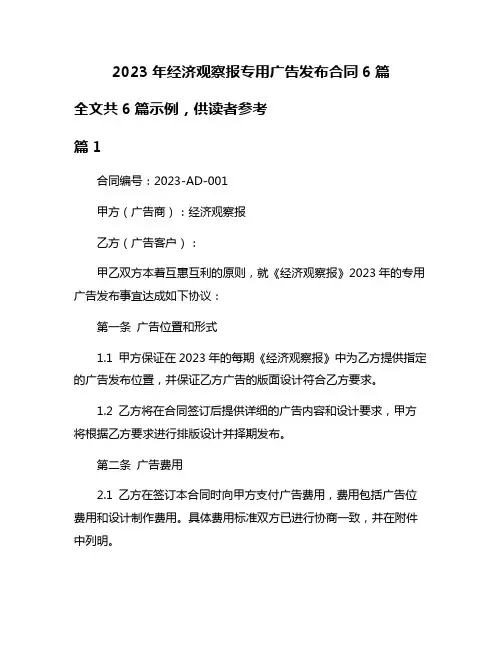 2023 年经济观察报专用广告发布合同 6 篇

全文共 6 篇示例，供读者参考

篇 1

合同编号：2023-AD-001

甲方（广告商）：经济观察报

乙方（广告客户）：

甲乙双方本着互惠互利的原则，就《经济观察报》2023 年的专用广告发布事宜达成如下协议：

第一条 广告位置和形式

1.1 甲方保证在 2023 年的每期《经济观察报》中为乙方提供指定的广告发布位置，并保证乙方广告的版面设计符合乙方要求。

1.2 乙方将在合同签订后提供详细的广告内容和设计要求，甲方将根据乙方要求进行排版设计并择期发布。

第二条 广告费用

2.1 乙方在签订本合同时向甲方支付广告费用，费用包括广告位费用和设计制作费用。具体费用标准双方已进行协商一致，并在附件中列明。